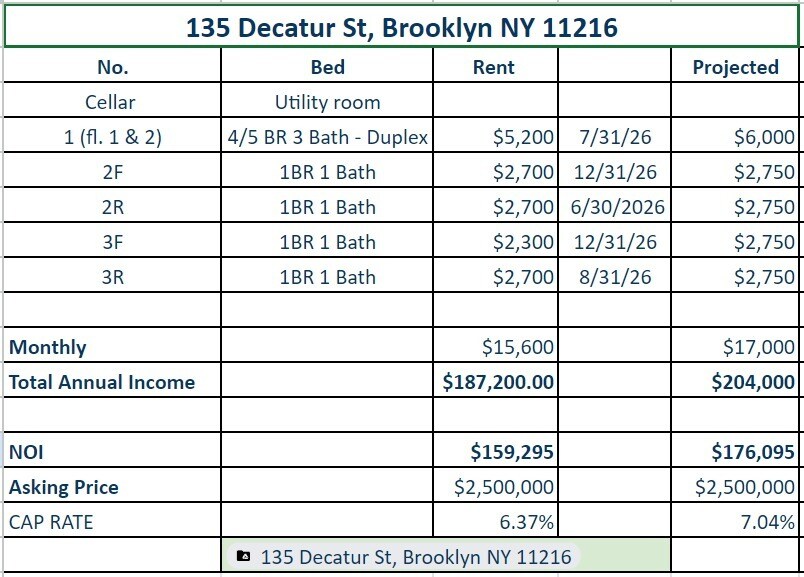 135 Decatur St, Brooklyn NY 11216

| No. | Bed | Rent | | Projected |
|---|---|---|---|---|
| Cellar | Utility room | | | |
| 1 (fl. 1 & 2) | 4/5 BR 3 Bath - Duplex | \$5,200 | 7/31/26 | \$6,000 |
| 2F | 1BR 1 Bath | \$2,700 | 12/31/26 | \$2,750 |
| 2R | 1BR 1 Bath | \$2,700 | 6/30/2026 | \$2,750 |
| 3F | 1BR 1 Bath | \$2,300 | 12/31/26 | \$2,750 |
| 3R | 1BR 1 Bath | \$2,700 | 8/31/26 | \$2,750 |
| | | | | |
| Monthly | | \$15,600 | | \$17,000 |
| Total Annual Income | | \$187,200.00 | | \$204,000 |
| | | | | |
| NOI | | \$159,295 | | \$176,095 |
| Asking Price | | \$2,500,000 | | \$2,500,000 |
| CAP RATE | | 6.37% | | 7.04% |
| | 135 Decatur St, Brooklyn NY 11216 | | | |